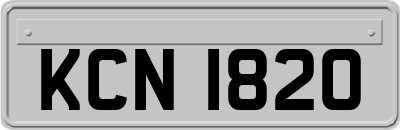 KCN 1820